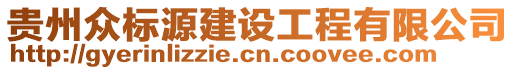 贵州众标源建设工程有限公司
http://gyerinlizzie.cn.coovee.com